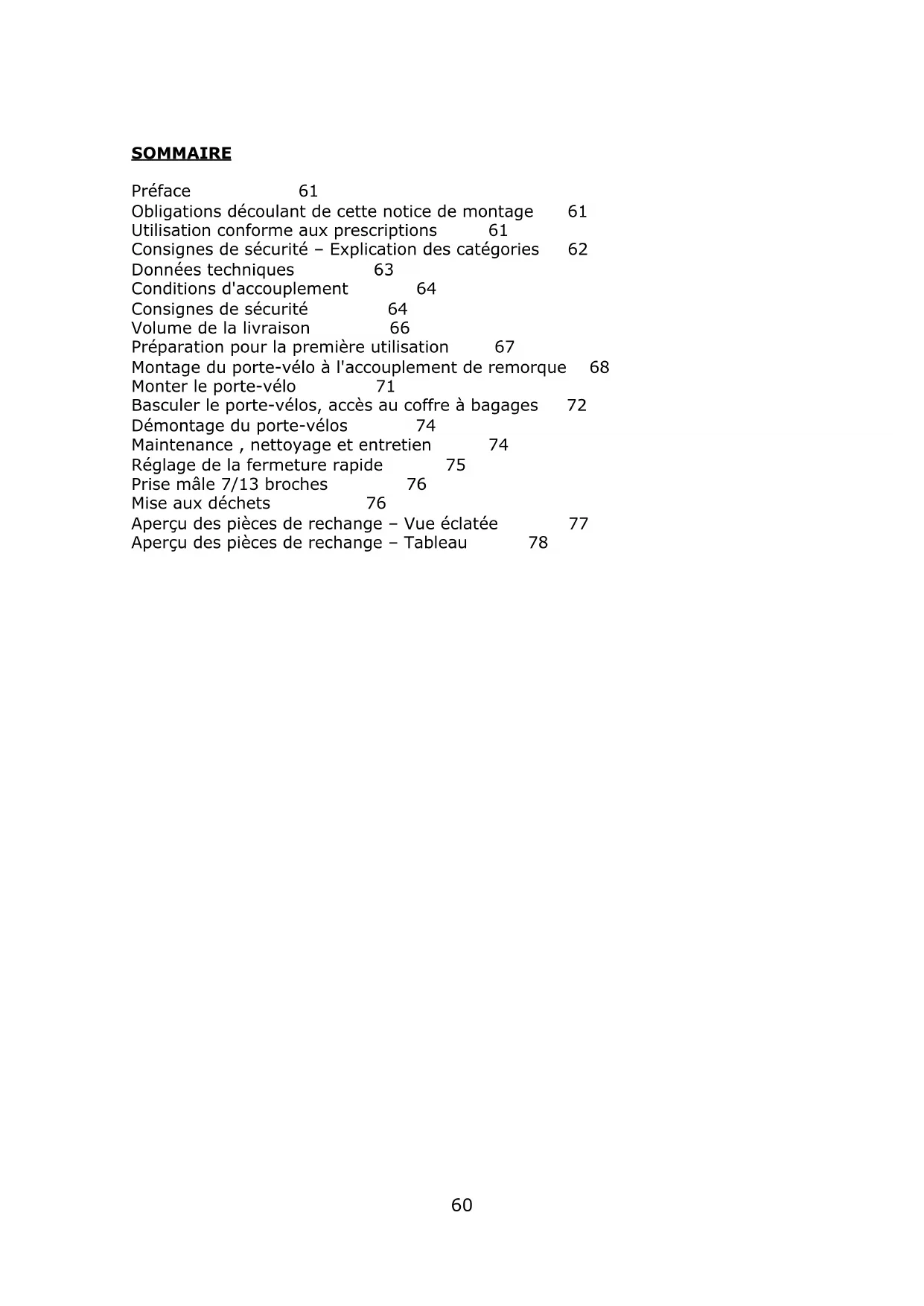 SOMMAIRE

Préface 61
Obligations découlant de cette notice de montage 61
Utilisation conforme aux prescriptions 61
Consignes de sécurité – Explication des catégories 62
Données techniques 63
Conditions d'accouplement 64
Consignes de sécurité 64
Volume de la livraison 66
Préparation pour la première utilisation 67
Montage du porte-vélo à l'accouplement de remorque 68
Monter le porte-vélo 71
Basculer le porte-vélos, accès au coffre à bagages 72
Démontage du porte-vélos 74
Maintenance , nettoyage et entretien 74
Réglage de la fermeture rapide 75
Prise mâle 7/13 broches 76
Mise aux déchets 76
Aperçu des pièces de rechange – Vue éclatée 77
Aperçu des pièces de rechange – Tableau 78

60